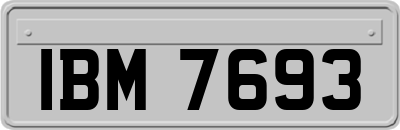 IBM 7693